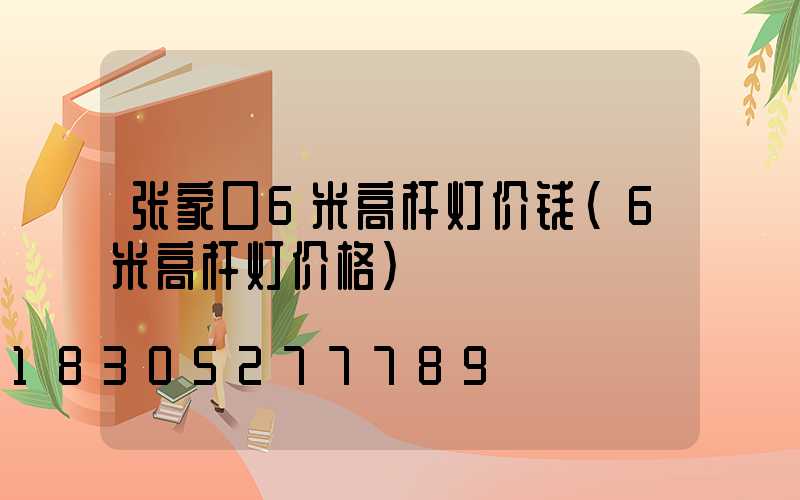 张家口6米高杆灯价钱（6米高杆灯价格）

18305277789